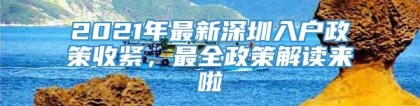 2021年最新深圳入户政策收紧，最全政策解读来啦